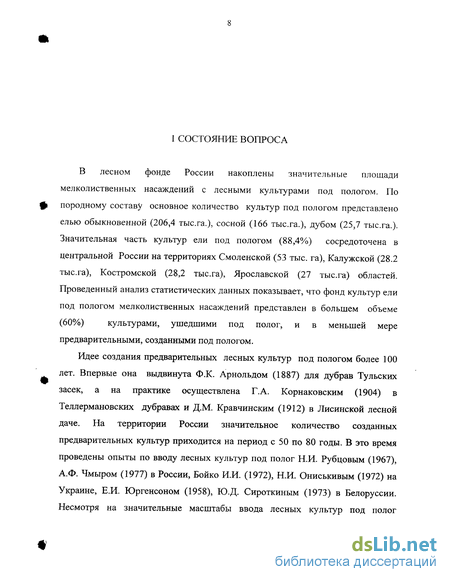 8

I СОСТОЯНИЕ ВОПРОСА

В лесном фонде России накоплены значительные площади мелколиственных насаждений с лесными культурами под пологом. По породному составу основное количество культур под пологом представлено елью обыкновенной (206,4 тыс.га.), сосной (166 тыс.га.), дубом (25,7 тыс.га.). Значительная часть культур ели под пологом (88,4%) сосредоточена в центральной России на территориях Смоленской (53 тыс. га), Калужской (28.2 тыс.га), Костромской (28,2 тыс.га), Ярославской (27 тыс.га) областей. Проведенный анализ статистических данных показывает, что фонд культур ели под пологом мелколиственных насаждений представлен в большем объеме (60%) культурами, ушедшими под полог, и в меньшей мере предварительными, созданными под пологом.

Идее создания предварительных лесных культур под пологом более 100 лет. Впервые она выдвинута Ф.К. Арнольдом (1887) для дубрав Тульских засек, а на практике осуществлена Г.А. Корнаковским (1904) в Теллермановских дубравах и Д.М. Кравчинским (1912) в Лисинской лесной даче. На территории России значительное количество созданных предварительных культур приходится на период с 50 по 80 годы. В это время проведены опыты по вводу лесных культур под полог Н.И. Рубцовым (1967), А.Ф. Чмыром (1977) в России, Бойко И.И. (1972), Н.И. Ониськивым (1972) на Украине, Е.И. Юргенсоном (1958), Ю.Д. Сироткиным (1973) в Белоруссии. Несмотря на значительные масштабы ввода лесных культур под полог

dsLib.net
библиотека диссертаций